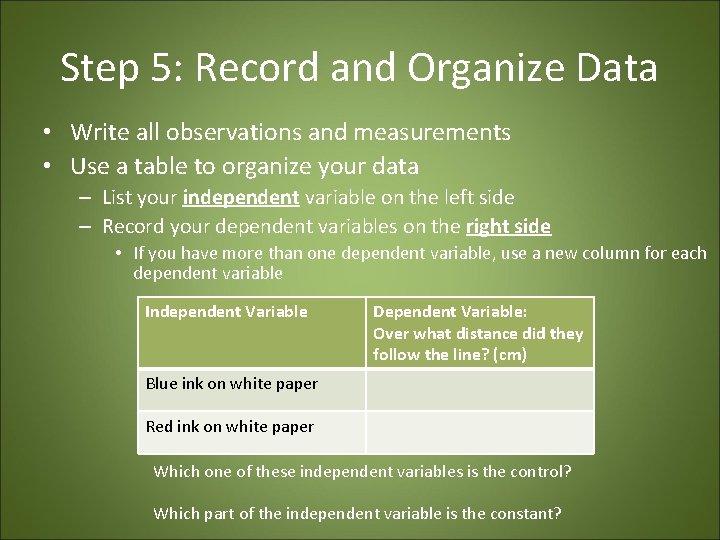 Step 5: Record and Organize Data

• Write all observations and measurements
• Use a table to organize your data
- List your independent variable on the left side
- Record your dependent variables on the right side
• If you have more than one dependent variable, use a new column for each dependent variable

| Independent Variable | Dependent Variable: Over what distance did they follow the line? (cm) |
|---|---|
| Blue ink on white paper | |
| Red ink on white paper | |

Which one of these independent variables is the control?

Which part of the independent variable is the constant?